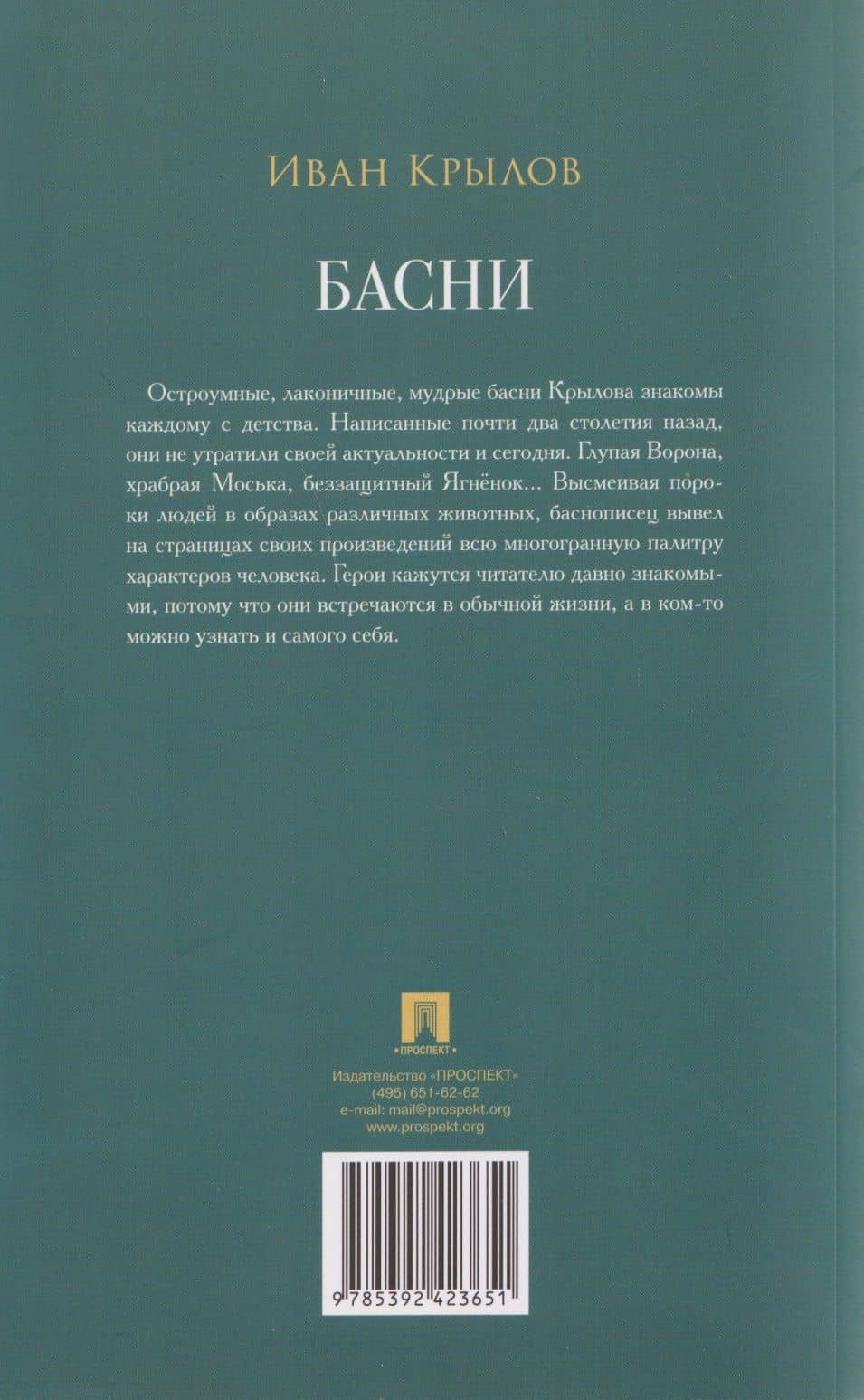 Иван Крылов

БАСНИ

Остроумные, лаконичные, мудрые басни Крылова знакомы каждому с детства. Написанные почти два столетия назад, они не утратили своей актуальности и сегодня. Глупая Ворона, храбрая Моська, беззащитный Ягнёнок... Высмеивая пороки людей в образах различных животных, баснописец вывел на страницах своих произведений всю многогранную палитру характеров человека. Герои кажутся читателю давно знакомыми, потому что они встречаются в обычной жизни, а в ком-то можно узнать и самого себя.

•ПРОСПЕКТ•

Издательство «ПРОСПЕКТ»
(495) 651-62-62
e-mail: mail@prospekt.org
www.prospekt.org

9 785392 423651